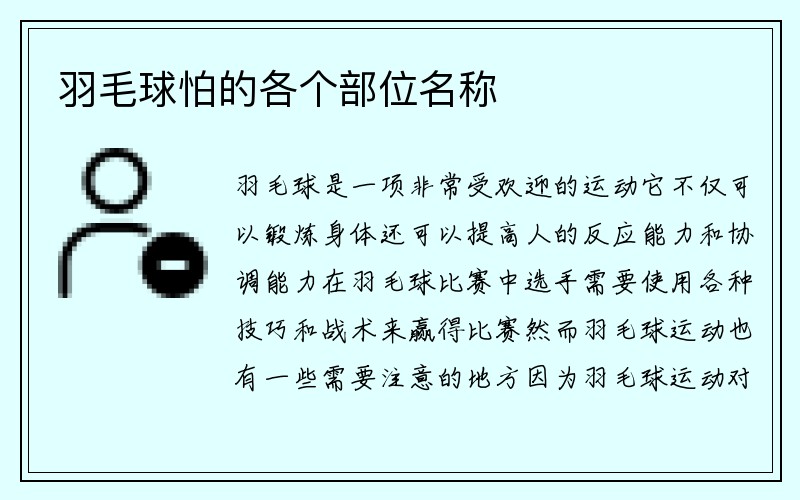 羽毛球怕的各个部位名称

羽毛球是一项非常受欢迎的运动它不仅可以锻炼身体还可以提高人的反应能力和协调能力在羽毛球比赛中选手需要使用各种技巧和战术来赢得比赛然而羽毛球运动也有一些需要注意的地方因为羽毛球运动对